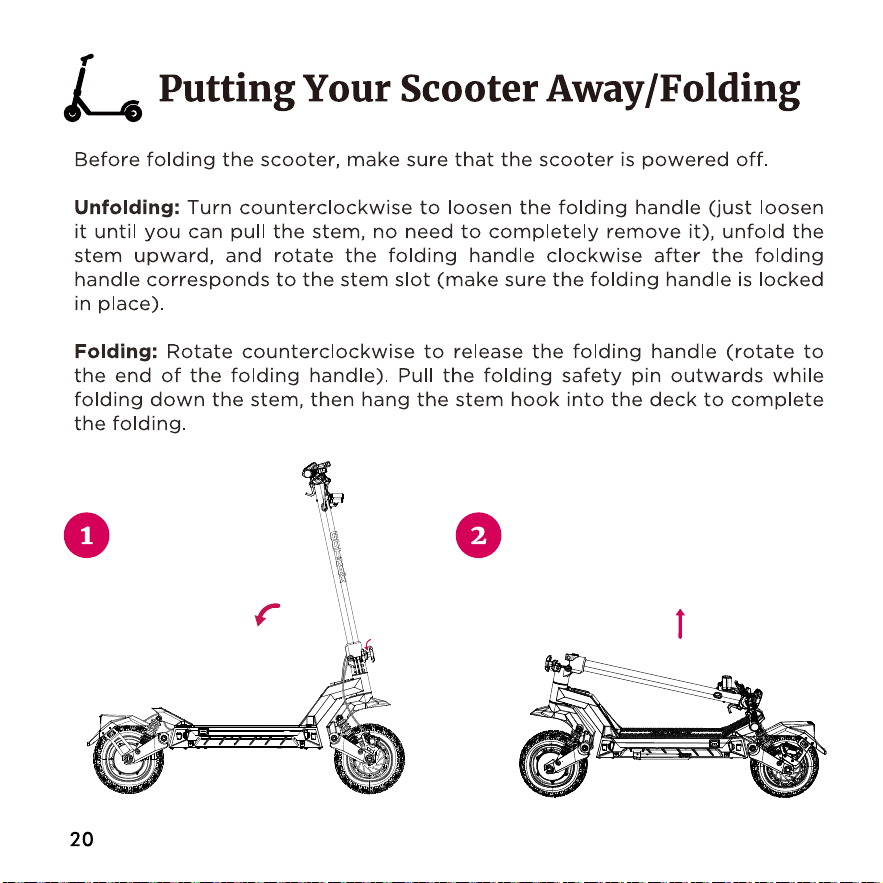 Putting Your Scooter Away/Folding

Before folding the scooter, make sure that the scooter is powered off.

Unfolding: Turn counterclockwise to loosen the folding handle (just loosen it until you can pull the stem, no need to completely remove it), unfold the stem upward, and rotate the folding handle clockwise after the folding handle corresponds to the stem slot (make sure the folding handle is locked in place).

Folding: Rotate counterclockwise to release the folding handle (rotate to the end of the folding handle). Pull the folding safety pin outwards while folding down the stem, then hang the stem hook into the deck to complete the folding.

1

2

20